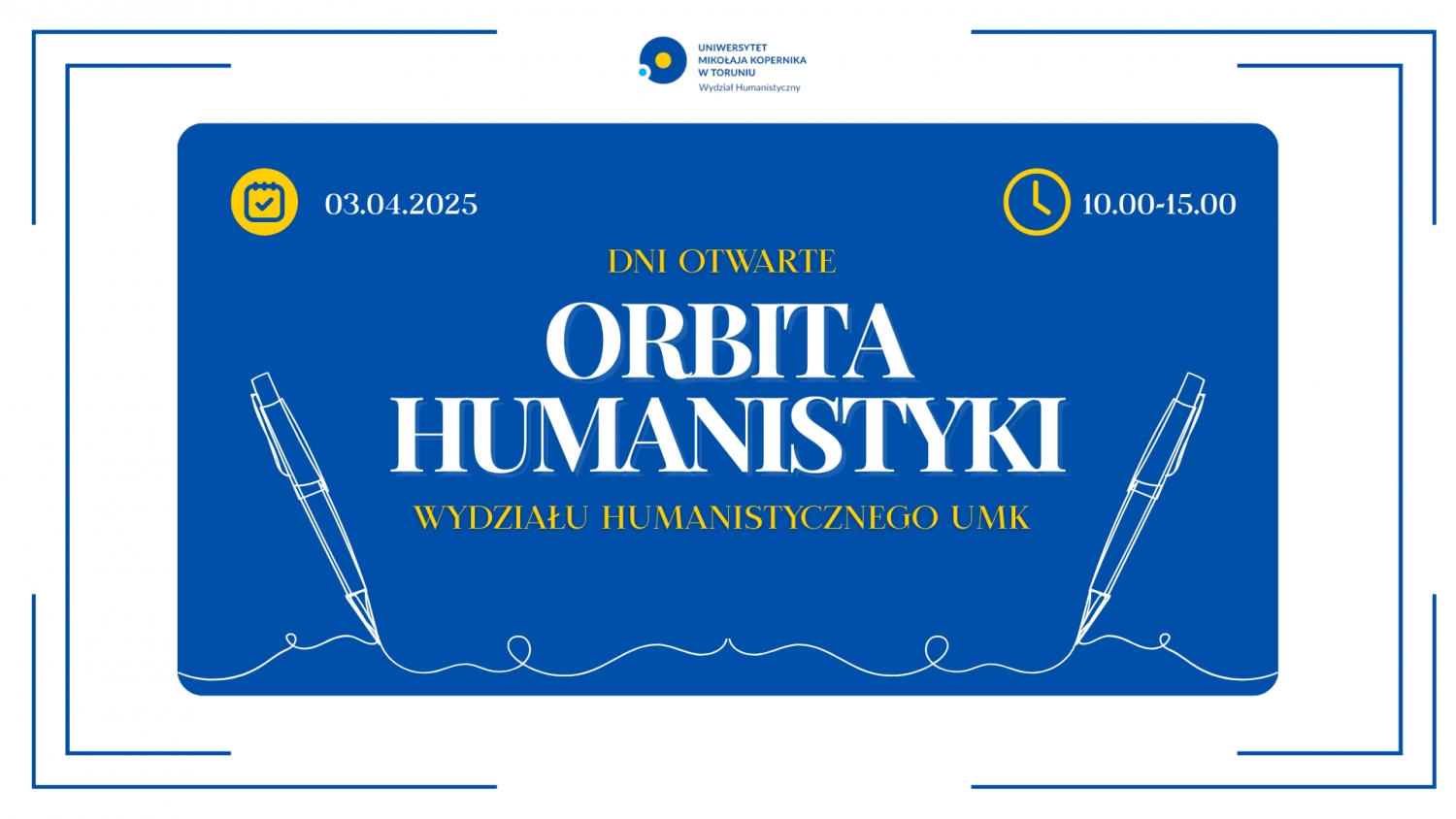 UNIWERSYTET MIKOŁAJA KOPERNIKA W TORUNIU
Wydział Humanistyczny

03.04.2025

10.00-15.00

DNI OTWARTE

ORBITA HUMANISTYKI

WYDZIAŁU HUMANISTYCZNEGO UMK